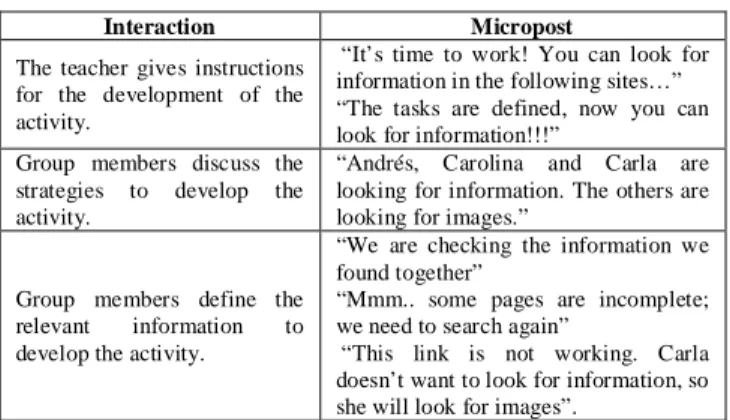 | Interaction | Micropost |
|---|---|
| The teacher gives instructions for the development of the activity. | "It's time to work! You can look for information in the following sites..." "The tasks are defined, now you can look for information!!!" |
| Group members discuss the strategies to develop the activity. | "Andrés, Carolina and Carla are looking for information. The others are looking for images." |
| Group members define the relevant information to develop the activity. | "We are checking the information we found together" "Mmm.. some pages are incomplete; we need to search again" "This link is not working. Carla doesn't want to look for information, so she will look for images". |